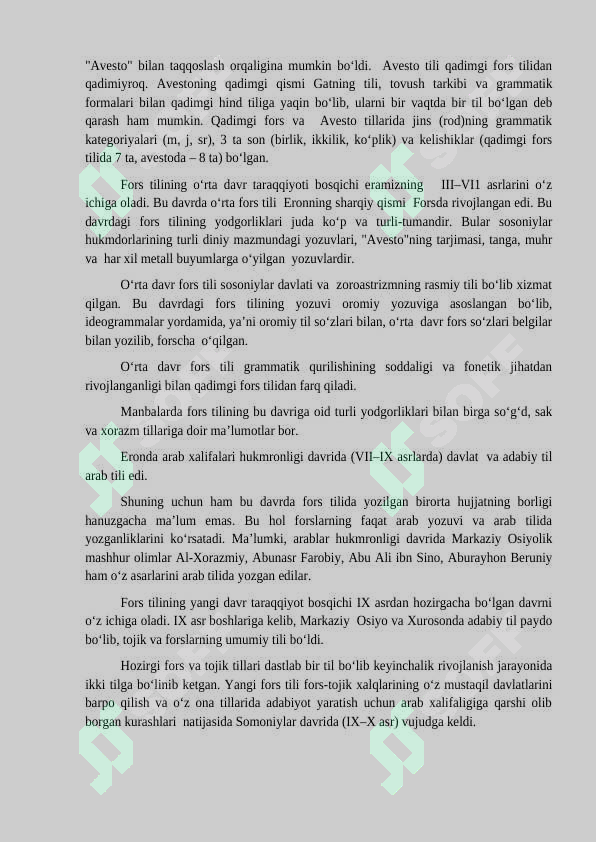 "Avesto" bilan taqqoslash orqaligina mumkin bo‘ldi. Avesto tili qadimgi fors tilidan qadimiyroq. Avestoning qadimgi qismi Gatning tili, tovush tarkibi va grammatik formalari bilan qadimgi hind tiliga yaqin bo‘lib, ularni bir vaqtda bir til bo‘lgan deb qarash ham mumkin. Qadimgi fors va Avesto tillarida jins (rod)ning grammatik kategoriyalari (m, j, sr), 3 ta son (birlik, ikkilik, ko‘plik) va kelishiklar (qadimgi fors tilida 7 ta, avestoda – 8 ta) bo‘lgan.

Fors tilining o‘rta davr taraqqiyoti bosqichi eramizning III–VI1 asrlarini o‘z ichiga oladi. Bu davrda o‘rta fors tili Eronning sharqiy qismi Forsda rivojlangan edi. Bu davrdagi fors tilining yodgorliklari juda ko‘p va turli-tumandir. Bular sosoniylar hukmdorlarining turli diniy mazmundagi yozuvlari, "Avesto"ning tarjimasi, tanga, muhr va har xil metall buyumlarga o‘yilgan yozuvlardir.

O‘rta davr fors tili sosoniylar davlati va zoroastrizmning rasmiy tili bo‘lib xizmat qilgan. Bu davrdagi fors tilining yozuvi oromiy yozuviga asoslangan bo‘lib, ideogrammalar yordamida, ya’ni oromiy til so‘zlari bilan, o‘rta davr fors so‘zlari belgilar bilan yozilib, forscha o‘qilgan.

O‘rta davr fors tili grammatik qurilishining soddaligi va fonetik jihatdan rivojlanganligi bilan qadimgi fors tilidan farq qiladi.

Manbalarda fors tilining bu davriga oid turli yodgorliklari bilan birga so‘g‘d, sak va xorazm tillariga doir ma’lumotlar bor.

Eronda arab xalifalari hukmronligi davrida (VII–IX asrlarda) davlat va adabiy til arab tili edi.

Shuning uchun ham bu davrda fors tilida yozilgan birorta hujjatning borligi hanuzgacha ma’lum emas. Bu hol forslarning faqat arab yozuvi va arab tilida yozganliklarini ko‘rsatadi. Ma’lumki, arablar hukmronligi davrida Markaziy Osiyolik mashhur olimlar Al-Xorazmiy, Abunasr Farobiy, Abu Ali ibn Sino, Aburayhon Beruniy ham o‘z asarlarini arab tilida yozgan edilar.

Fors tilining yangi davr taraqqiyot bosqichi IX asrdan hozirgacha bo‘lgan davrni o‘z ichiga oladi. IX asr boshlariga kelib, Markaziy Osiyo va Xurosonda adabiy til paydo bo‘lib, tojik va forslarning umumiy tili bo‘ldi.

Hozirgi fors va tojik tillari dastlab bir til bo‘lib keyinchalik rivojlanish jarayonida ikki tilga bo‘linib ketgan. Yangi fors tili fors-tojik xalqlarining o‘z mustaqil davlatlarini barpo qilish va o‘z ona tillarida adabiyot yaratish uchun arab xalifaligiga qarshi olib borgan kurashlari natijasida Somoniylar davrida (IX–X asr) vujudga keldi.